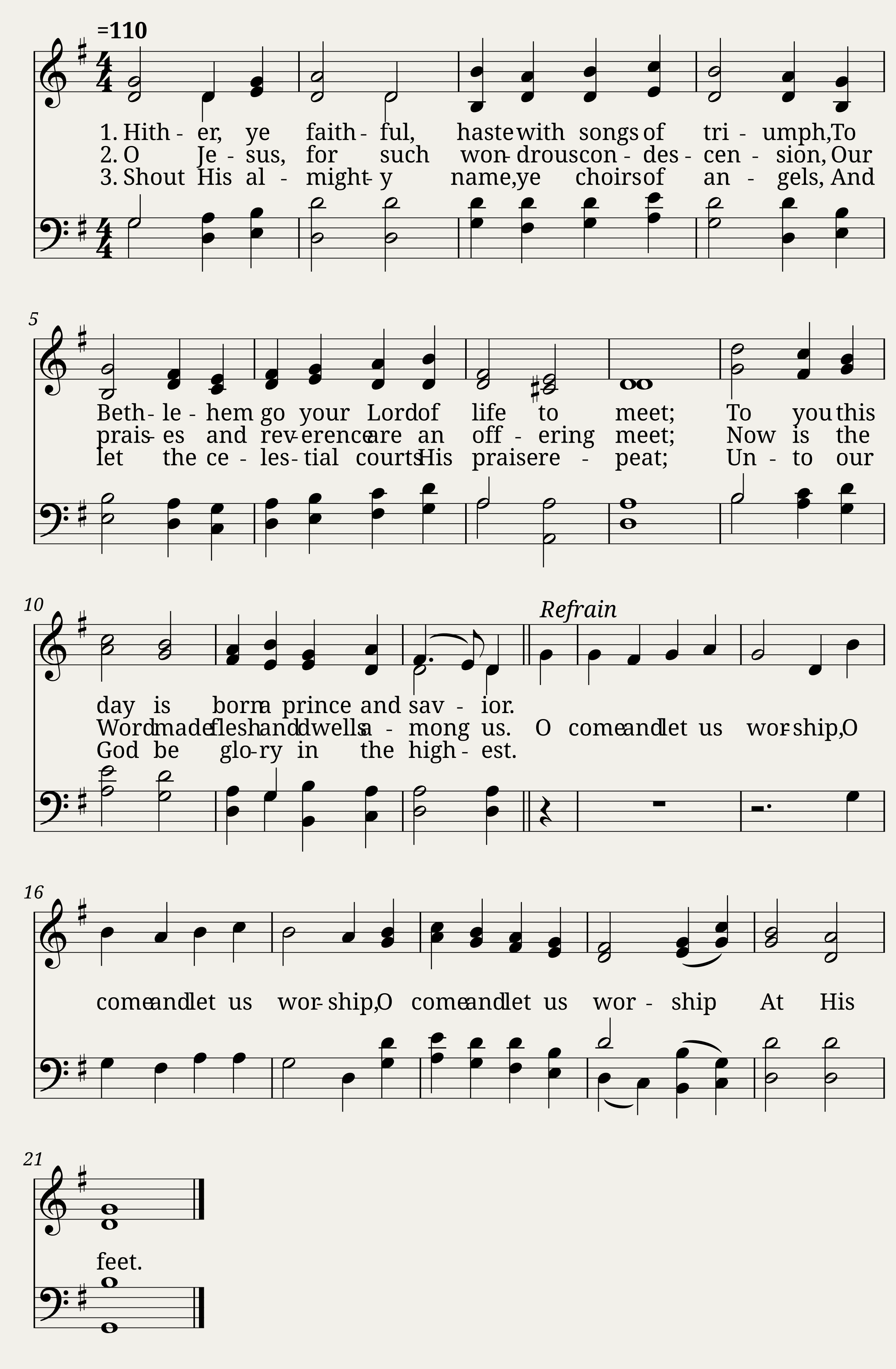 =110

1. Hith - er, ye faith - ful, haste with songs of tri - umph, To
2. O Je - sus, for such won - drous con - des - cen - sion, Our
3. Shout His al - might - y name, ye choirs of an - gels, And

5

Beth - le - hem go your Lord of life to meet; To you this
prais - es and rev - erence are an off - ering meet; Now is the
let the ce - les - tial courts His praise re - peat; Un - to our

10

Refrain

day is born a prince and sav - ior.
Word made flesh and dwells a - mong us. O come and let us wor - ship, O
God be glo - ry in the high - est.

16

come and let us wor - ship, O come and let us wor - ship At His

21

feet.